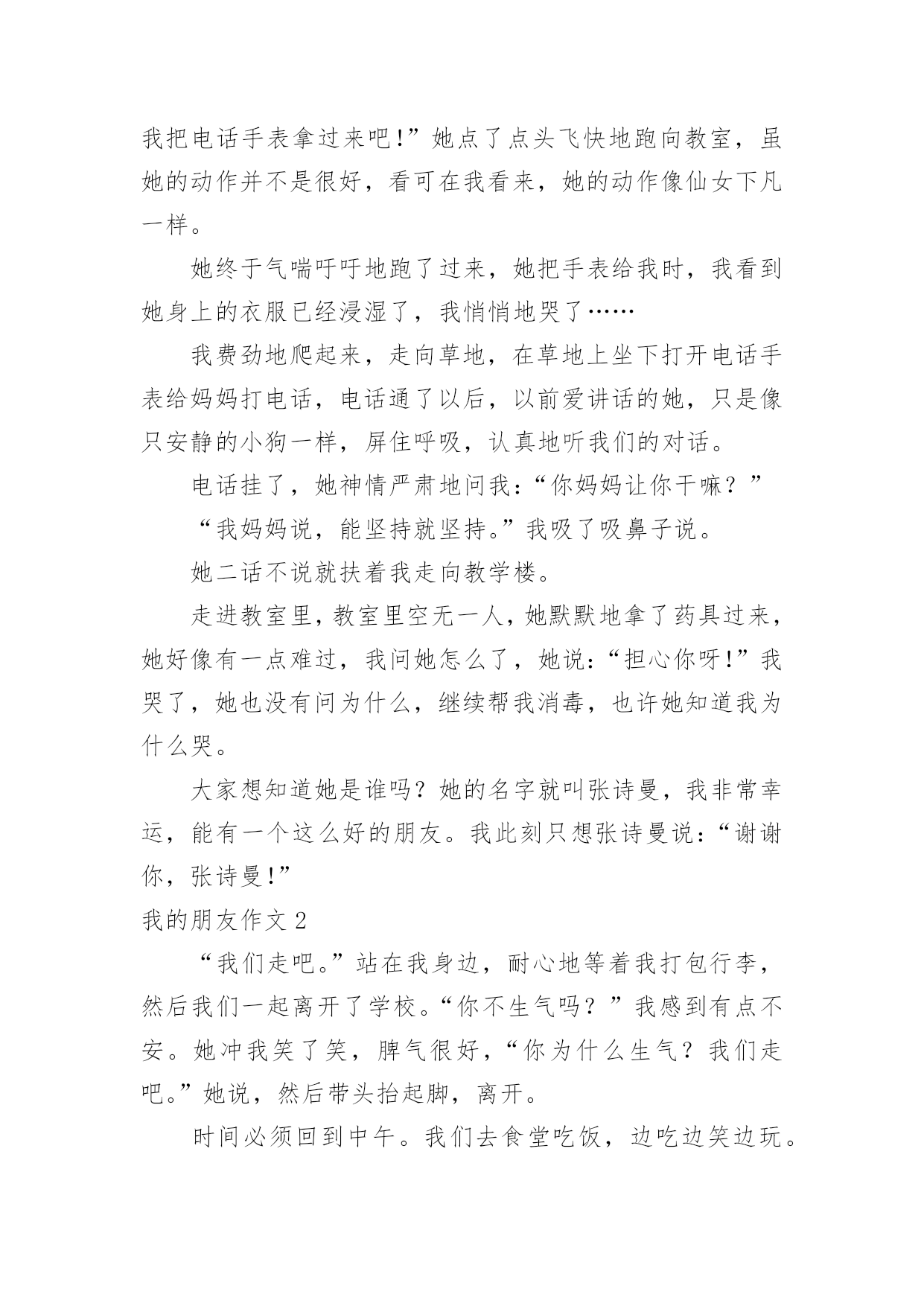 我把电话手表拿过来吧!”她点了点头飞快地跑向教室，虽她的动作并不是很好，看可在我看来，她的动作像仙女下凡一样。

她终于气喘吁吁地跑了过来，她把手表给我时，我看到她身上的衣服已经浸湿了，我悄悄地哭了……

我费劲地爬起来，走向草地，在草地上坐下打开电话手表给妈妈打电话，电话通了以后，以前爱讲话的她，只是像只安静的小狗一样，屏住呼吸，认真地听我们的对话。

电话挂了，她神情严肃地问我：“你妈妈让你干嘛？”

“我妈妈说，能坚持就坚持。”我吸了吸鼻子说。

她二话不说就扶着我走向教学楼。

走进教室里，教室里空无一人，她默默地拿了药具过来，她好像有一点难过，我问她怎么了，她说：“担心你呀!”我哭了，她也没有问为什么，继续帮我消毒，也许她知道我为什么哭。

大家想知道她是谁吗？她的名字就叫张诗曼，我非常幸运，能有一个这么好的朋友。我此刻只想张诗曼说：“谢谢你，张诗曼!”

我的朋友作文 2

“我们走吧。”站在我身边，耐心地等着我打包行李，然后我们一起离开了学校。“你不生气吗？”我感到有点不安。她冲我笑了笑，脾气很好，“你为什么生气？我们走吧。”她说，然后带头抬起脚，离开。

时间必须回到中午。我们去食堂吃饭，边吃边笑边玩。